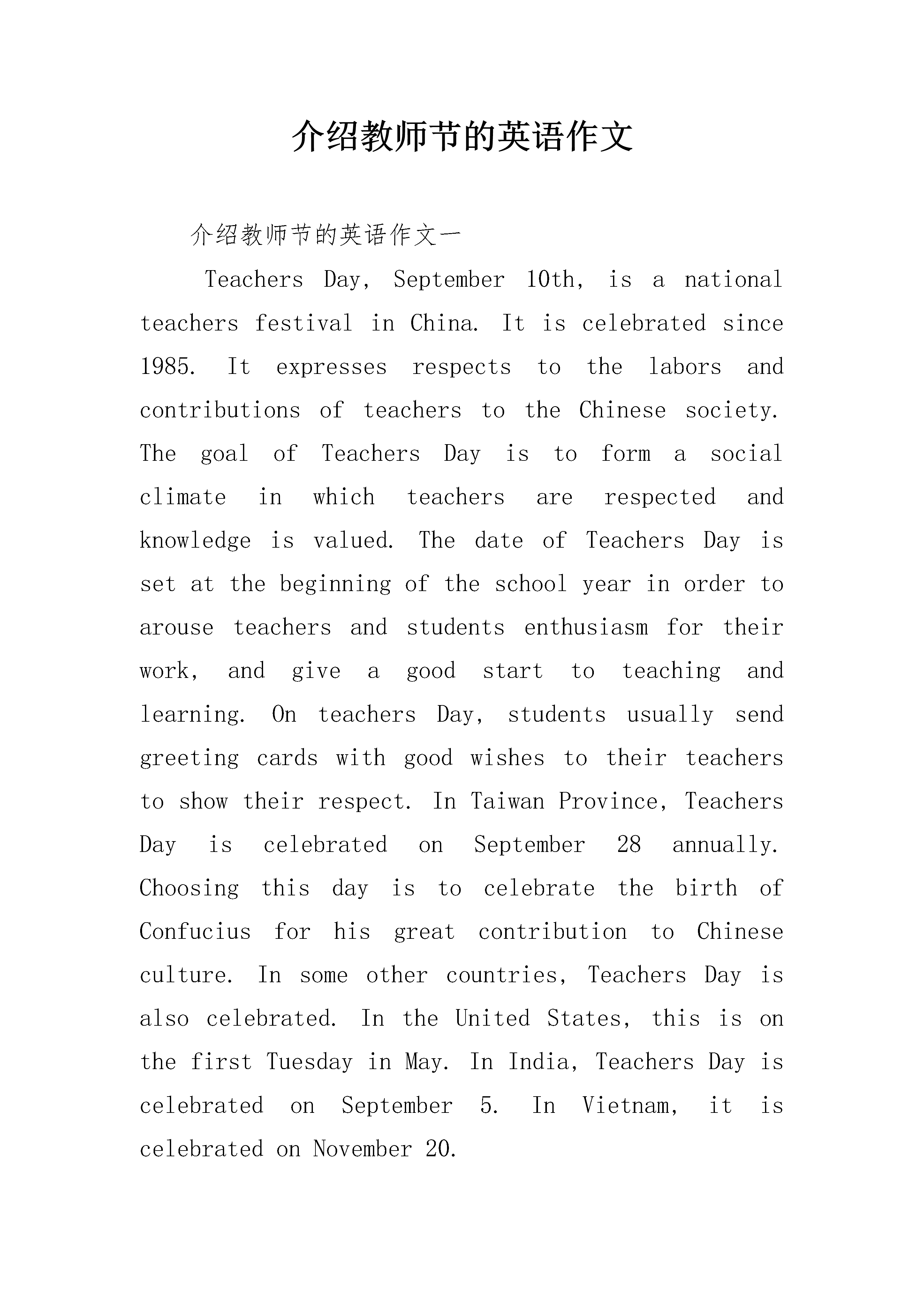 介绍教师节的英语作文

介绍教师节的英语作文一

Teachers Day, September 10th, is a national teachers festival in China. It is celebrated since 1985. It expresses respects to the labors and contributions of teachers to the Chinese society. The goal of Teachers Day is to form a social climate in which teachers are respected and knowledge is valued. The date of Teachers Day is set at the beginning of the school year in order to arouse teachers and students enthusiasm for their work, and give a good start to teaching and learning. On teachers Day, students usually send greeting cards with good wishes to their teachers to show their respect. In Taiwan Province, Teachers Day is celebrated on September 28 annually. Choosing this day is to celebrate the birth of Confucius for his great contribution to Chinese culture. In some other countries, Teachers Day is also celebrated. In the United States, this is on the first Tuesday in May. In India, Teachers Day is celebrated on September 5. In Vietnam, it is celebrated on November 20.